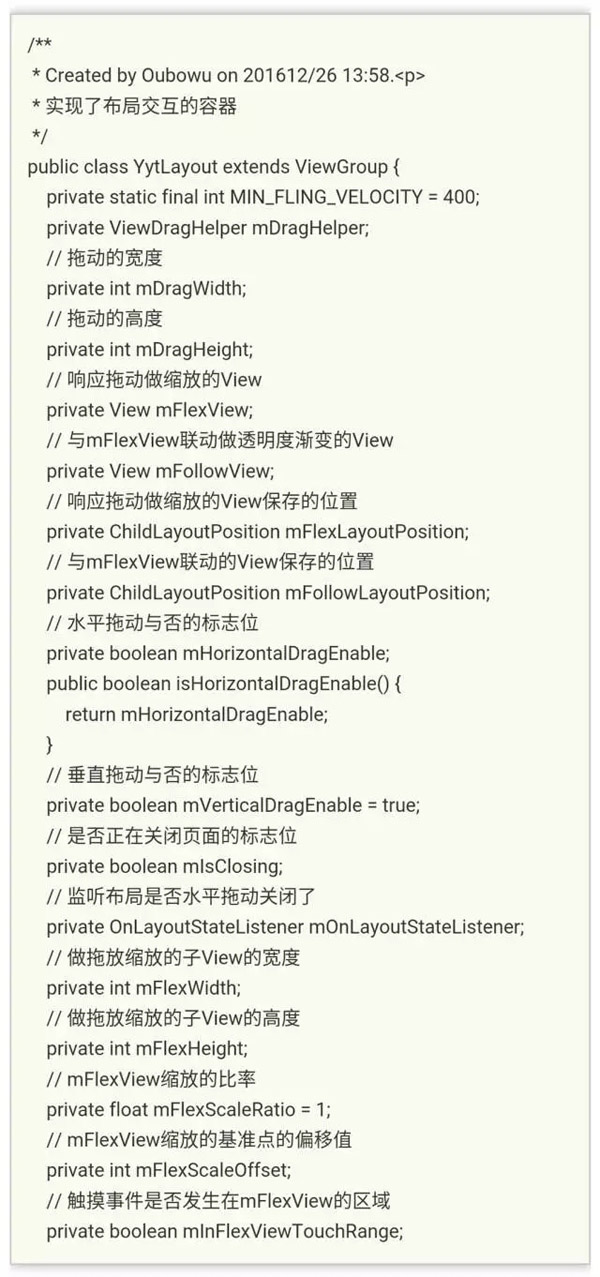 /**
 * Created by Oubowu on 201612/26 13:58.<p>
 * 实现了布局交互的容器
 */
public class YytLayout extends ViewGroup {
    private static final int MIN_FLING_VELOCITY = 400;
    private ViewDragHelper mDragHelper;
    // 拖动的宽度
    private int mDragWidth;
    // 拖动的高度
    private int mDragHeight;
    // 响应拖动做缩放的View
    private View mFlexView;
    // 与mFlexView联动做透明度渐变的View
    private View mFollowView;
    // 响应拖动做缩放的View保存的位置
    private ChildLayoutPosition mFlexLayoutPosition;
    // 与mFlexView联动的View保存的位置
    private ChildLayoutPosition mFollowLayoutPosition;
    // 水平拖动与否的标志位
    private boolean mHorizontalDragEnable;
    public boolean isHorizontalDragEnable() {
        return mHorizontalDragEnable;
    }
    // 垂直拖动与否的标志位
    private boolean mVerticalDragEnable = true;
    // 是否正在关闭页面的标志位
    private boolean mIsClosing;
    // 监听布局是否水平拖动关闭了
    private OnLayoutStateListener mOnLayoutStateListener;
    // 做拖放缩放的子View的宽度
    private int mFlexWidth;
    // 做拖放缩放的子View的高度
    private int mFlexHeight;
    // mFlexView缩放的比率
    private float mFlexScaleRatio = 1;
    // mFlexView缩放的基准点的偏移值
    private int mFlexScaleOffset;
    // 触摸事件是否发生在mFlexView的区域
    private boolean mInFlexViewTouchRange;